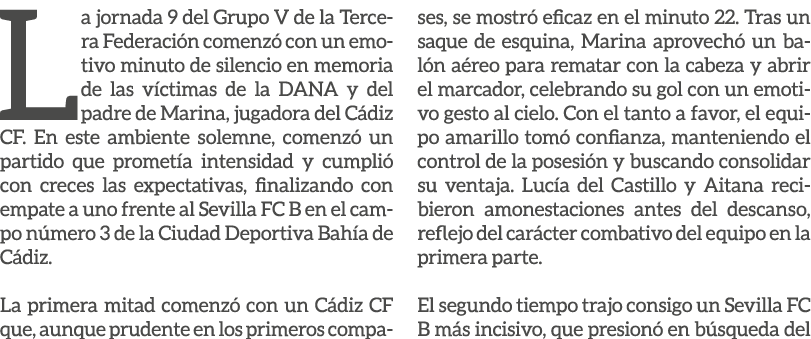 La jornada 9 del Grupo V de la Tercera Federación comenzó con un emotivo minuto de silencio en memoria de las víctimas de la DANA y del padre de Marina, jugadora del Cádiz CF. En este ambiente solemne, comenzó un partido que prometía intensidad y cumplió con creces las expectativas, finalizando con empate a uno frente al Sevilla FC B en el campo número 3 de la Ciudad Deportiva Bahía de Cádiz.

La primera mitad comenzó con un Cádiz CF que, aunque prudente en los primeros compases, se mostró eficaz en el minuto 22. Tras un saque de esquina, Marina aprovechó un balón aéreo para rematar con la cabeza y abrir el marcador, celebrando su gol con un emotivo gesto al cielo. Con el tanto a favor, el equipo amarillo tomó confianza, manteniendo el control de la posesión y buscando consolidar su ventaja. Lucía del Castillo y Aitana recibieron amonestaciones antes del descanso, reflejo del carácter combativo del equipo en la primera parte.

El segundo tiempo trajo consigo un Sevilla FC B más incisivo, que presionó en búsqueda del